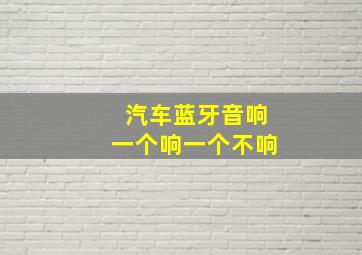 汽车蓝牙音响
一个响一个不响